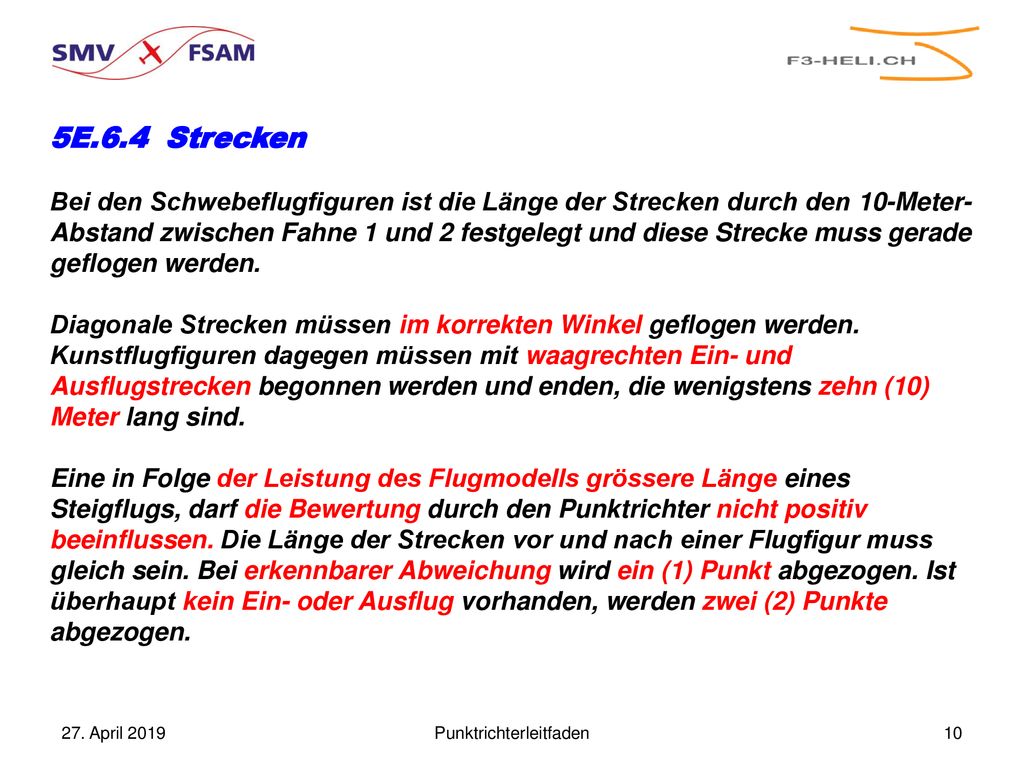 SMV FSAM

F3-HELI.CH

5E.6.4 Strecken

Bei den Schwebeflugfiguren ist die Länge der Strecken durch den 10-Meter-Abstand zwischen Fahne 1 und 2 festgelegt und diese Strecke muss gerade geflogen werden.

Diagonale Strecken müssen im korrekten Winkel geflogen werden. Kunstflugfiguren dagegen müssen mit waagrechten Ein- und Ausflugstrecken begonnen werden und enden, die wenigstens zehn (10) Meter lang sind.

Eine in Folge der Leistung des Flugmodells grössere Länge eines Steigflugs, darf die Bewertung durch den Punktrichter nicht positiv beeinflussen. Die Länge der Strecken vor und nach einer Flugfigur muss gleich sein. Bei erkennbarer Abweichung wird ein (1) Punkt abgezogen. Ist überhaupt kein Ein- oder Ausflug vorhanden, werden zwei (2) Punkte abgezogen.

27. April 2019

Punktrichterleitfaden

10